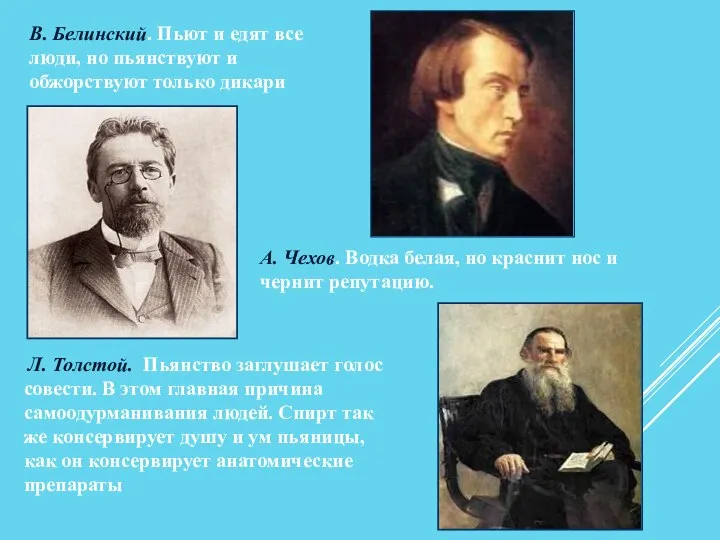 В. Белинский. Пьют и едят все люди, но пьянствуют и обжорствуют только дикари

А. Чехов. Водка белая, но краснит нос и чернит репутацию.

Л. Толстой. Пьянство заглушает голос совести. В этом главная причина самоодурманивания людей. Спирт так же консервирует душу и ум пьяницы, как он консервирует анатомические препараты